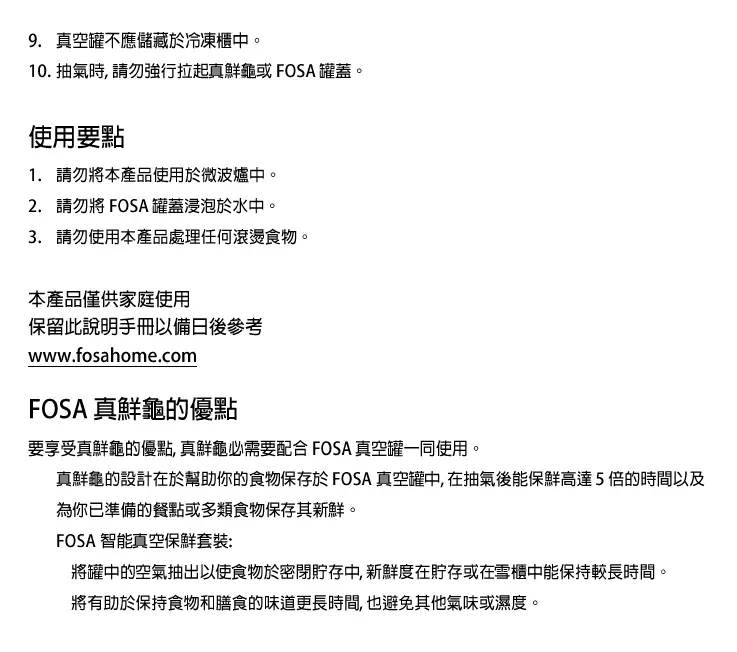 9. 真空罐不應儲藏於冷凍櫃中。
10. 抽氣時, 請勿強行拉起真鮮龜或 FOSA 罐蓋。

使用要點

1. 請勿將本產品使用於微波爐中。
2. 請勿將 FOSA 罐蓋浸泡於水中。
3. 請勿使用本產品處理任何滾燙食物。

本產品僅供家庭使用
保留此說明手冊以備日後參考
www.fosahome.com

FOSA 真鮮龜的優點

要享受真鮮龜的優點, 真鮮龜必需要配合 FOSA 真空罐一同使用。

真鮮龜的設計在於幫助你的食物保存於 FOSA 真空罐中, 在抽氣後能保鮮高達 5 倍的時間以及為你已準備的餐點或多類食物保存其新鮮。

FOSA 智能真空保鮮套裝:

將罐中的空氣抽出以使食物於密閉貯存中, 新鮮度在貯存或在雪櫃中能保持較長時間。

將有助於保持食物和膳食的味道更長時間, 也避免其他氣味或濕度。